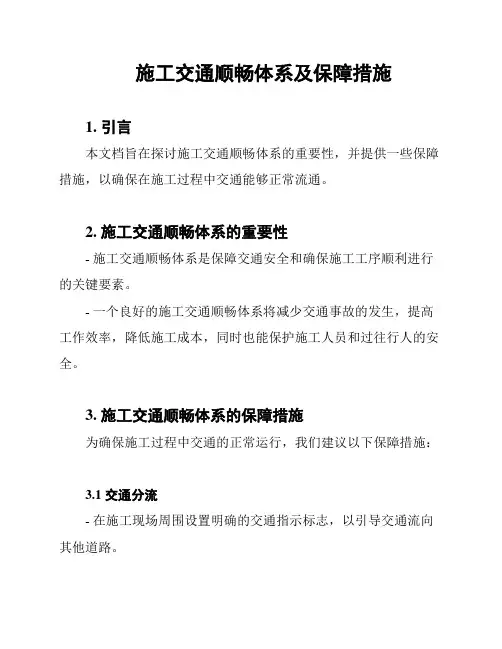 施工交通顺畅体系及保障措施

1. 引言

本文档旨在探讨施工交通顺畅体系的重要性，并提供一些保障措施，以确保在施工过程中交通能够正常流通。

2. 施工交通顺畅体系的重要性

- 施工交通顺畅体系是保障交通安全和确保施工工序顺利进行的关键要素。

- 一个良好的施工交通顺畅体系将减少交通事故的发生，提高工作效率，降低施工成本，同时也能保护施工人员和过往行人的安全。

3. 施工交通顺畅体系的保障措施

为确保施工过程中交通的正常运行，我们建议以下保障措施：

3.1 交通分流

- 在施工现场周围设置明确的交通指示标志，以引导交通流向其他道路。